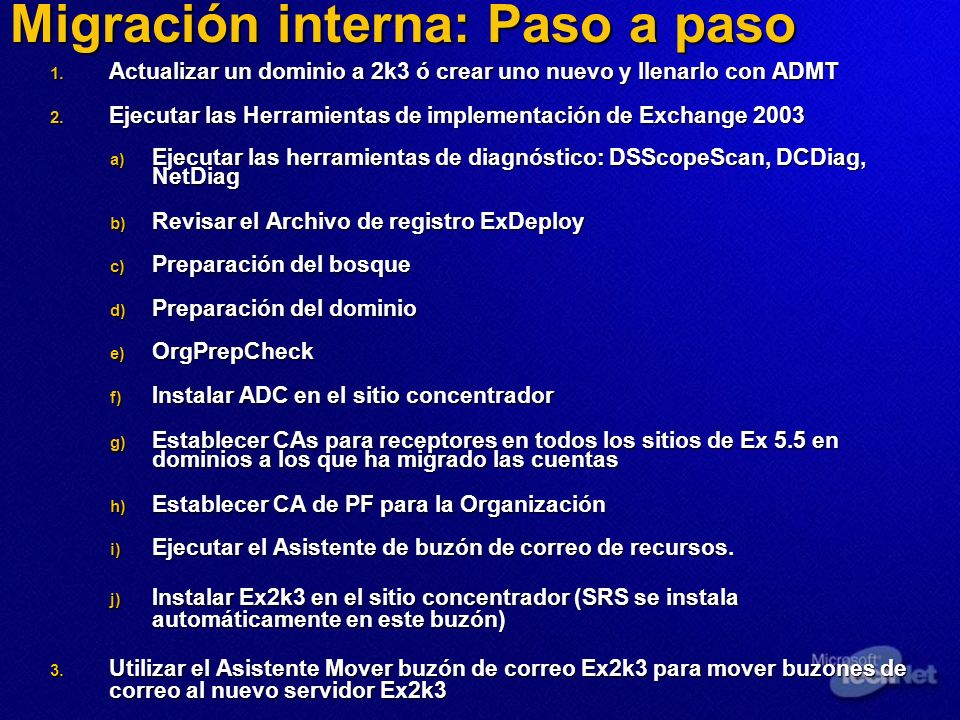 Migración interna: Paso a paso

1. Actualizar un dominio a 2k3 ó crear uno nuevo y llenarlo con ADMT

2. Ejecutar las Herramientas de implementación de Exchange 2003

a) Ejecutar las herramientas de diagnóstico: DSScopeScan, DCDiag, NetDiag

b) Revisar el Archivo de registro ExDeploy

c) Preparación del bosque

d) Preparación del dominio

e) OrgPrepCheck

f) Instalar ADC en el sitio concentrador

g) Establecer CAs para receptores en todos los sitios de Ex 5.5 en dominios a los que ha migrado las cuentas

h) Establecer CA de PF para la Organización

i) Ejecutar el Asistente de buzón de correo de recursos.

j) Instalar Ex2k3 en el sitio concentrador (SRS se instala automáticamente en este buzón)

3. Utilizar el Asistente Mover buzón de correo Ex2k3 para mover buzones de correo al nuevo servidor Ex2k3

Microsoft TechNet